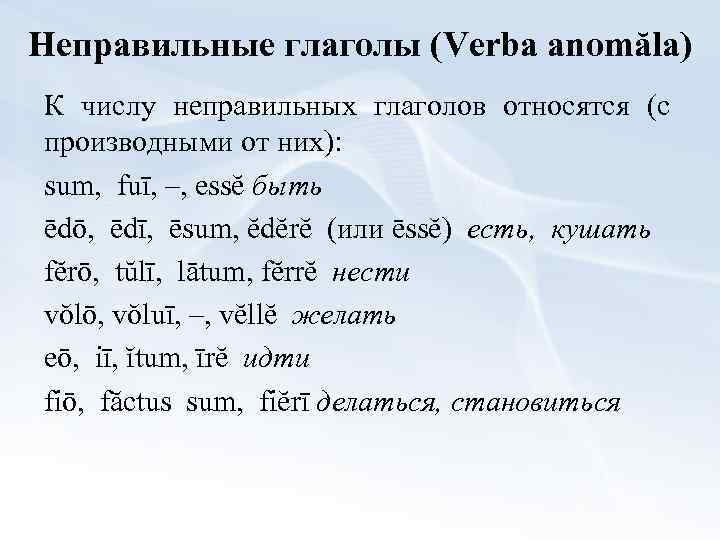 Неправильные глаголы (Verba anomăla)

К числу неправильных глаголов относятся (с производными от них):

sum, fuī, –, essĕ быть

ēdō, ēdī, ēsum, ĕdĕrĕ (или ēssĕ) есть, кушать

fĕrō, tŭlī, lātum, fĕrrĕ нести

vŏlō, vŏluī, –, vĕllĕ желать

eō, iī, ĭtum, īrĕ идти

fiō, făctus sum, fiĕrī делаться, становиться